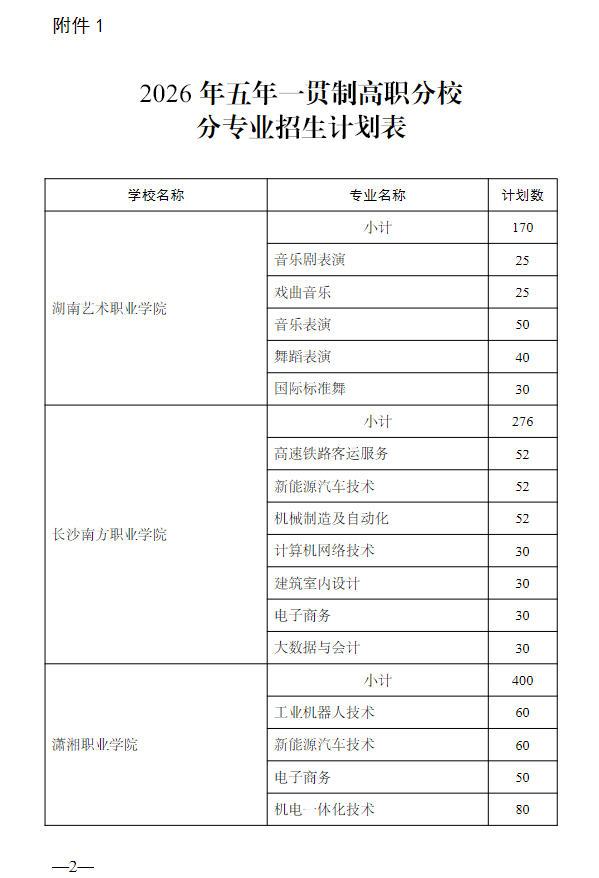 附件 1

2026 年五年一贯制高职分校
分专业招生计划表

| 学校名称 | 专业名称 | 计划数 |
|---|---|---|
| 湖南艺术职业学院 | 小计 | 170 |
| | 音乐剧表演 | 25 |
| | 戏曲音乐 | 25 |
| | 音乐表演 | 50 |
| | 舞蹈表演 | 40 |
| | 国际标准舞 | 30 |
| 长沙南方职业学院 | 小计 | 276 |
| | 高速铁路客运服务 | 52 |
| | 新能源汽车技术 | 52 |
| | 机械制造及自动化 | 52 |
| | 计算机网络技术 | 30 |
| | 建筑室内设计 | 30 |
| | 电子商务 | 30 |
| | 大数据与会计 | 30 |
| 潇湘职业学院 | 小计 | 400 |
| | 工业机器人技术 | 60 |
| | 新能源汽车技术 | 60 |
| | 电子商务 | 50 |
| | 机电一体化技术 | 80 |

—2—